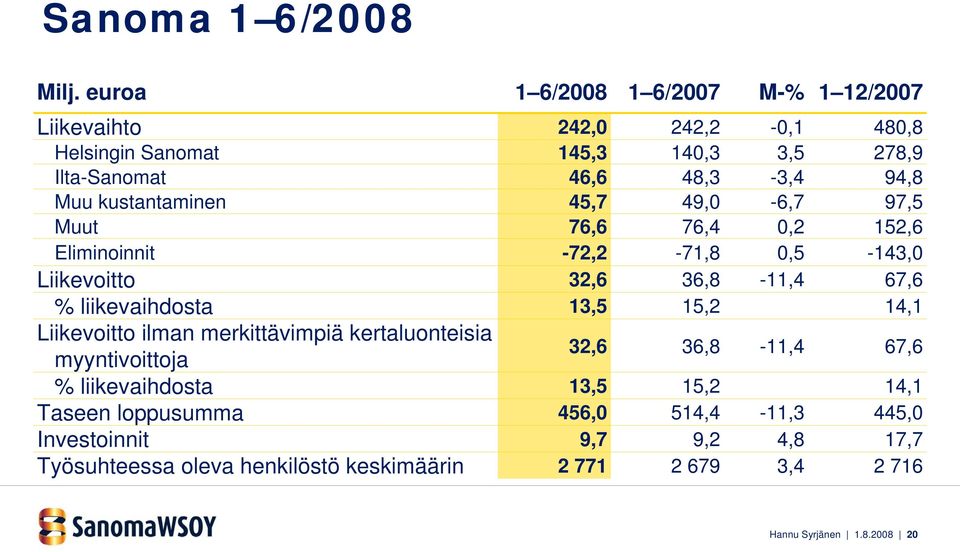 Sanoma 1–6/2008

| Milj. euroa | 1–6/2008 | 1–6/2007 | M-% | 1–12/2007 |
|---|---|---|---|---|
| Liikevaihto | 242,0 | 242,2 | -0,1 | 480,8 |
| Helsingin Sanomat | 145,3 | 140,3 | 3,5 | 278,9 |
| Ilta-Sanomat | 46,6 | 48,3 | -3,4 | 94,8 |
| Muu kustantaminen | 45,7 | 49,0 | -6,7 | 97,5 |
| Muut | 76,6 | 76,4 | 0,2 | 152,6 |
| Eliminoinnit | -72,2 | -71,8 | 0,5 | -143,0 |
| Liikevoitto | 32,6 | 36,8 | -11,4 | 67,6 |
| % liikevaihdosta | 13,5 | 15,2 | | 14,1 |
| Liikevoitto ilman merkittävimpiä kertaluonteisia myyntivoittoja | 32,6 | 36,8 | -11,4 | 67,6 |
| % liikevaihdosta | 13,5 | 15,2 | | 14,1 |
| Taseen loppusumma | 456,0 | 514,4 | -11,3 | 445,0 |
| Investoinnit | 9,7 | 9,2 | 4,8 | 17,7 |
| Työsuhteessa oleva henkilöstö keskimäärin | 2 771 | 2 679 | 3,4 | 2 716 |

SanomaWSOY

Hannu Syrjänen | 1.8.2008 | 20